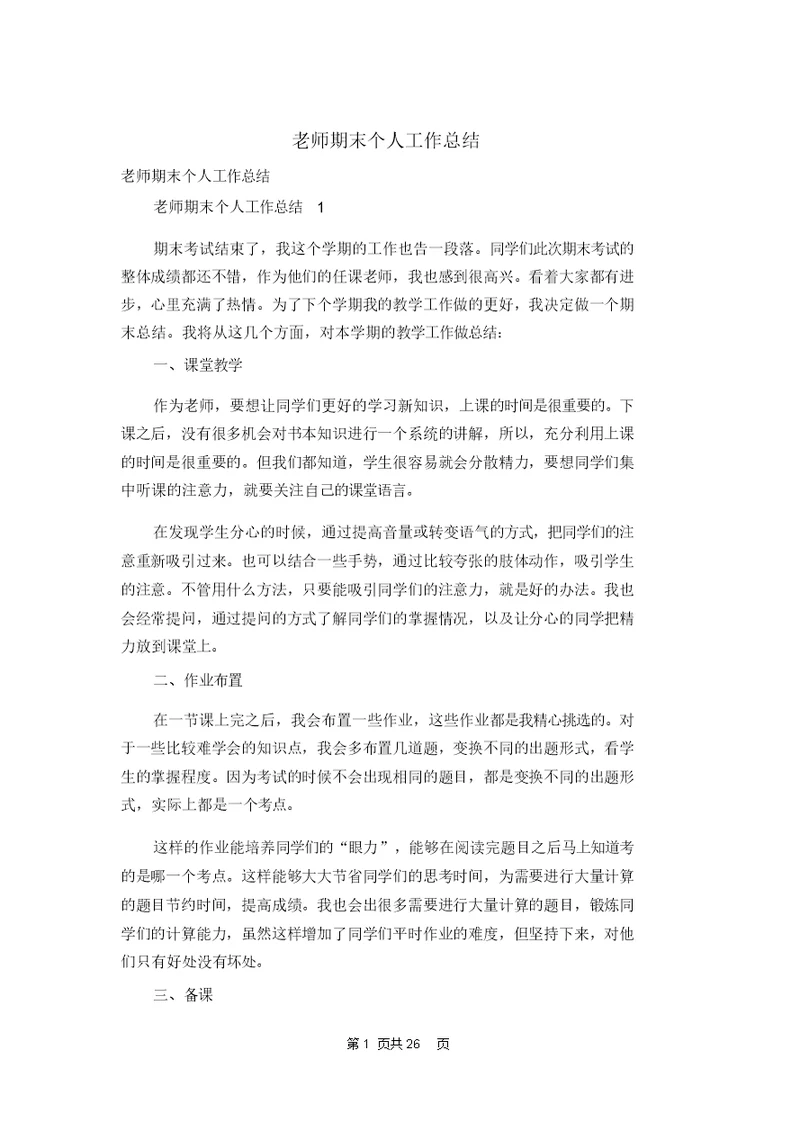 老师期末个人工作总结

老师期末个人工作总结

老师期末个人工作总结 1

期末考试结束了，我这个学期的工作也告一段落。同学们此次期末考试的整体成绩都还不错，作为他们的任课老师，我也感到很高兴。看着大家都有进步，心里充满了热情。为了下个学期我的教学工作做的更好，我决定做一个期末总结。我将从这几个方面，对本学期的教学工作做总结：

一、课堂教学

作为老师，要想让同学们更好的学习新知识，上课的时间是很重要的。下课之后，没有很多机会对书本知识进行一个系统的讲解，所以，充分利用上课的时间是很重要的。但我们都知道，学生很容易就会分散精力，要想同学们集中听课的注意力，就要关注自己的课堂语言。

在发现学生分心的时候，通过提高音量或转变语气的方式，把同学们的注意重新吸引过来。也可以结合一些手势，通过比较夸张的肢体动作，吸引学生的注意。不管用什么方法，只要能吸引同学们的注意力，就是好的办法。我也会经常提问，通过提问的方式了解同学们的掌握情况，以及让分心的同学把精力放到课堂上。

二、作业布置

在一节课上完之后，我会布置一些作业，这些作业都是我精心挑选的。对于一些比较难学会的知识点，我会多布置几道题，变换不同的出题形式，看学生的掌握程度。因为考试的时候不会出现相同的题目，都是变换不同的出题形式，实际上都是一个考点。

这样的作业能培养同学们的“眼力”，能够在阅读完题目之后马上知道考的是哪一个考点。这样能够大大节省同学们的思考时间，为需要进行大量计算的题目节约时间，提高成绩。我也会出很多需要进行大量计算的题目，锻炼同学们的计算能力，虽然这样增加了同学们平时作业的难度，但坚持下来，对他们只有好处没有坏处。

三、备课

第 1 页共 26 页